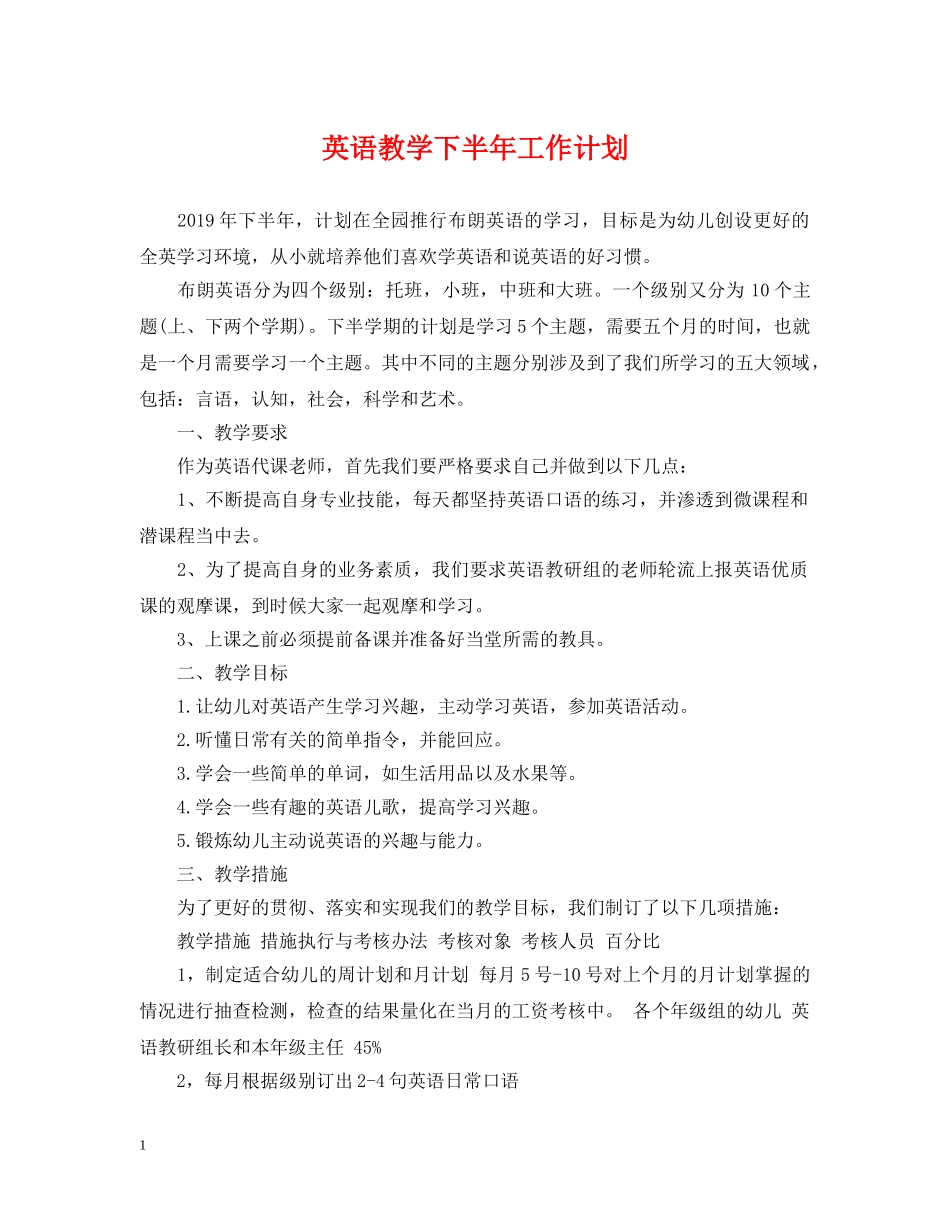 英语教学下半年工作计划

2019年下半年，计划在全园推行布朗英语的学习，目标是为幼儿创设更好的全英学习环境，从小就培养他们喜欢学英语和说英语的好习惯。

布朗英语分为四个级别：托班，小班，中班和大班。一个级别又分为10个主题(上、下两个学期)。下半学期的计划是学习5个主题，需要五个月的时间，也就是一个月需要学习一个主题。其中不同的主题分别涉及到了我们所学习的五大领域，包括：言语，认知，社会，科学和艺术。

一、教学要求

作为英语代课老师，首先我们要严格要求自己并做到以下几点：

1、不断提高自身专业技能，每天都坚持英语口语的练习，并渗透到微课程和潜课程当中去。

2、为了提高自身的业务素质，我们要求英语教研组的老师轮流上报英语优质课的观摩课，到时候大家一起观摩和学习。

3、上课之前必须提前备课并准备好当堂所需的教具。

二、教学目标

1.让幼儿对英语产生学习兴趣，主动学习英语，参加英语活动。

2.听懂日常有关的简单指令，并能回应。

3.学会一些简单的单词，如生活用品以及水果等。

4.学会一些有趣的英语儿歌，提高学习兴趣。

5.锻炼幼儿主动说英语的兴趣与能力。

三、教学措施

为了更好的贯彻、落实和实现我们的教学目标，我们制订了以下几项措施：

教学措施 措施执行与考核办法 考核对象 考核人员 百分比

1，制定适合幼儿的周计划和月计划 每月5号-10号对上个月的月计划掌握的情况进行抽查检测，检查的结果量化在当月的工资考核中。 各个年级组的幼儿 英语教研组长和本年级主任 45%

2，每月根据级别订出2-4句英语日常口语

1